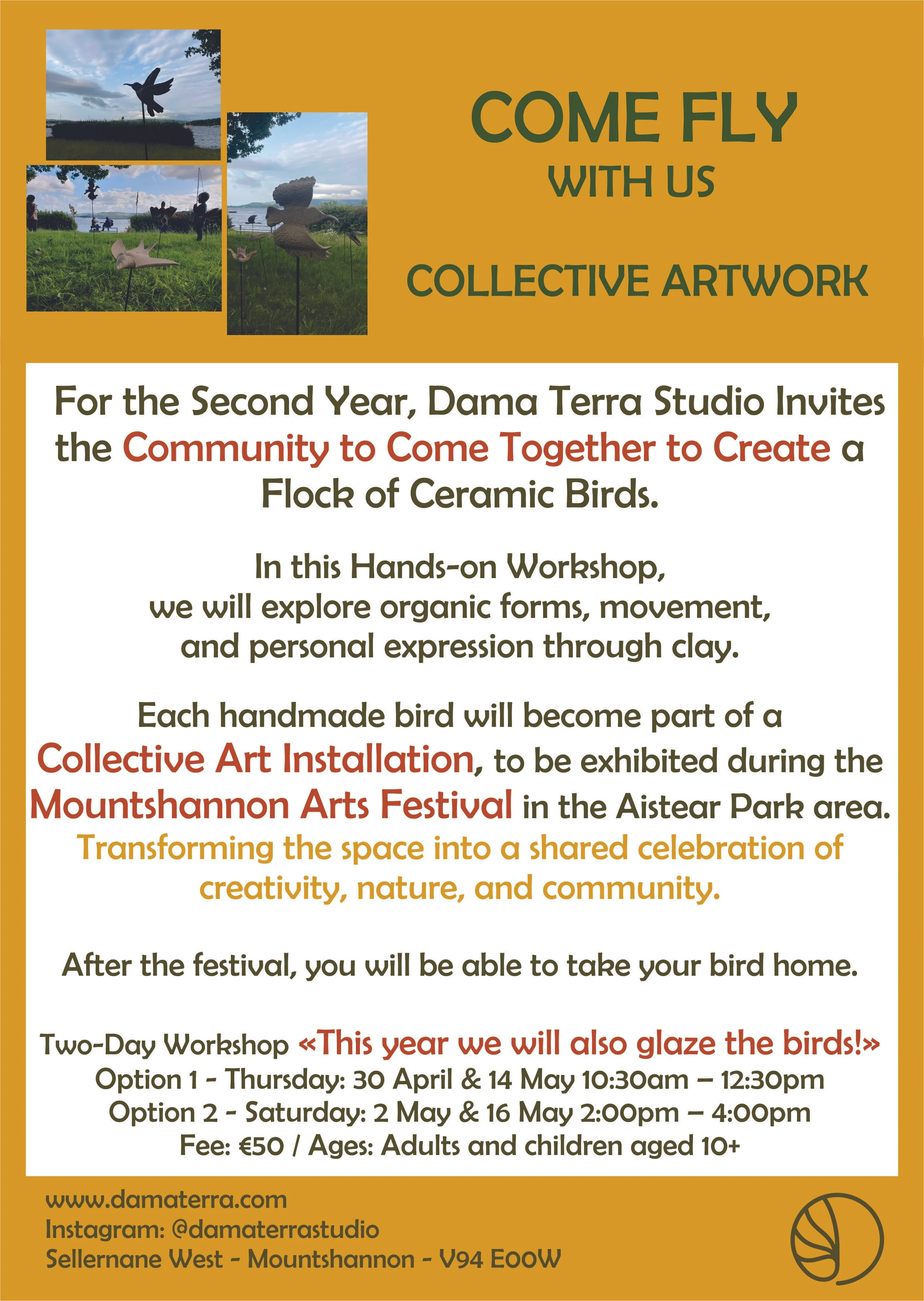 COME FLY
WITH US

COLLECTIVE ARTWORK

For the Second Year, Dama Terra Studio Invites the Community to Come Together to Create a Flock of Ceramic Birds.

In this Hands-on Workshop, we will explore organic forms, movement, and personal expression through clay.

Each handmade bird will become part of a Collective Art Installation, to be exhibited during the Mountshannon Arts Festival in the Aistear Park area. Transforming the space into a shared celebration of creativity, nature, and community.

After the festival, you will be able to take your bird home.

Two-Day Workshop «This year we will also glaze the birds!»
Option 1 - Thursday: 30 April & 14 May 10:30am – 12:30pm
Option 2 - Saturday: 2 May & 16 May 2:00pm – 4:00pm
Fee: €50 / Ages: Adults and children aged 10+

www.damaterra.com
Instagram: @damaterrastudio
Sellernane West - Mountshannon - V94 E00W